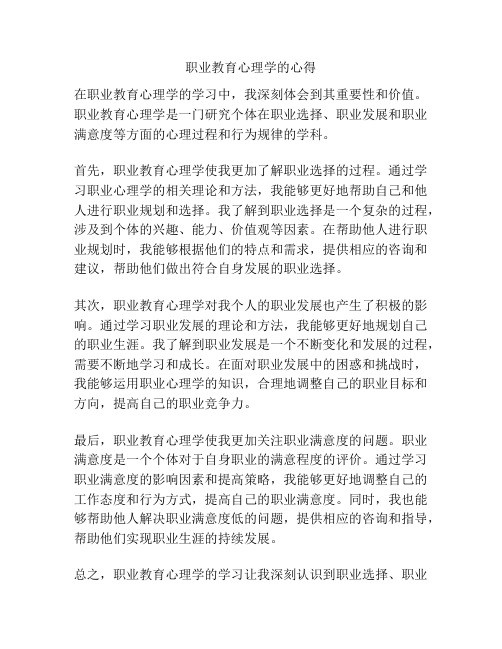 职业教育心理学的心得

在职业教育心理学的学习中，我深刻体会到其重要性和价值。职业教育心理学是一门研究个体在职业选择、职业发展和职业满意度等方面的心理过程和行为规律的学科。

首先，职业教育心理学使我更加了解职业选择的过程。通过学习职业心理学的相关理论和方法，我能够更好地帮助自己和他人进行职业规划和选择。我了解到职业选择是一个复杂的过程，涉及到个体的兴趣、能力、价值观等因素。在帮助他人进行职业规划时，我能够根据他们的特点和需求，提供相应的咨询和建议，帮助他们做出符合自身发展的职业选择。

其次，职业教育心理学对我个人的职业发展也产生了积极的影响。通过学习职业发展的理论和方法，我能够更好地规划自己的职业生涯。我了解到职业发展是一个不断变化和发展的过程，需要不断地学习和成长。在面对职业发展中的困惑和挑战时，我能够运用职业心理学的知识，合理地调整自己的职业目标和方向，提高自己的职业竞争力。

最后，职业教育心理学使我更加关注职业满意度的问题。职业满意度是一个个体对于自身职业的满意程度的评价。通过学习职业满意度的影响因素和提高策略，我能够更好地调整自己的工作态度和行为方式，提高自己的职业满意度。同时，我也能够帮助他人解决职业满意度低的问题，提供相应的咨询和指导，帮助他们实现职业生涯的持续发展。

总之，职业教育心理学的学习让我深刻认识到职业选择、职业